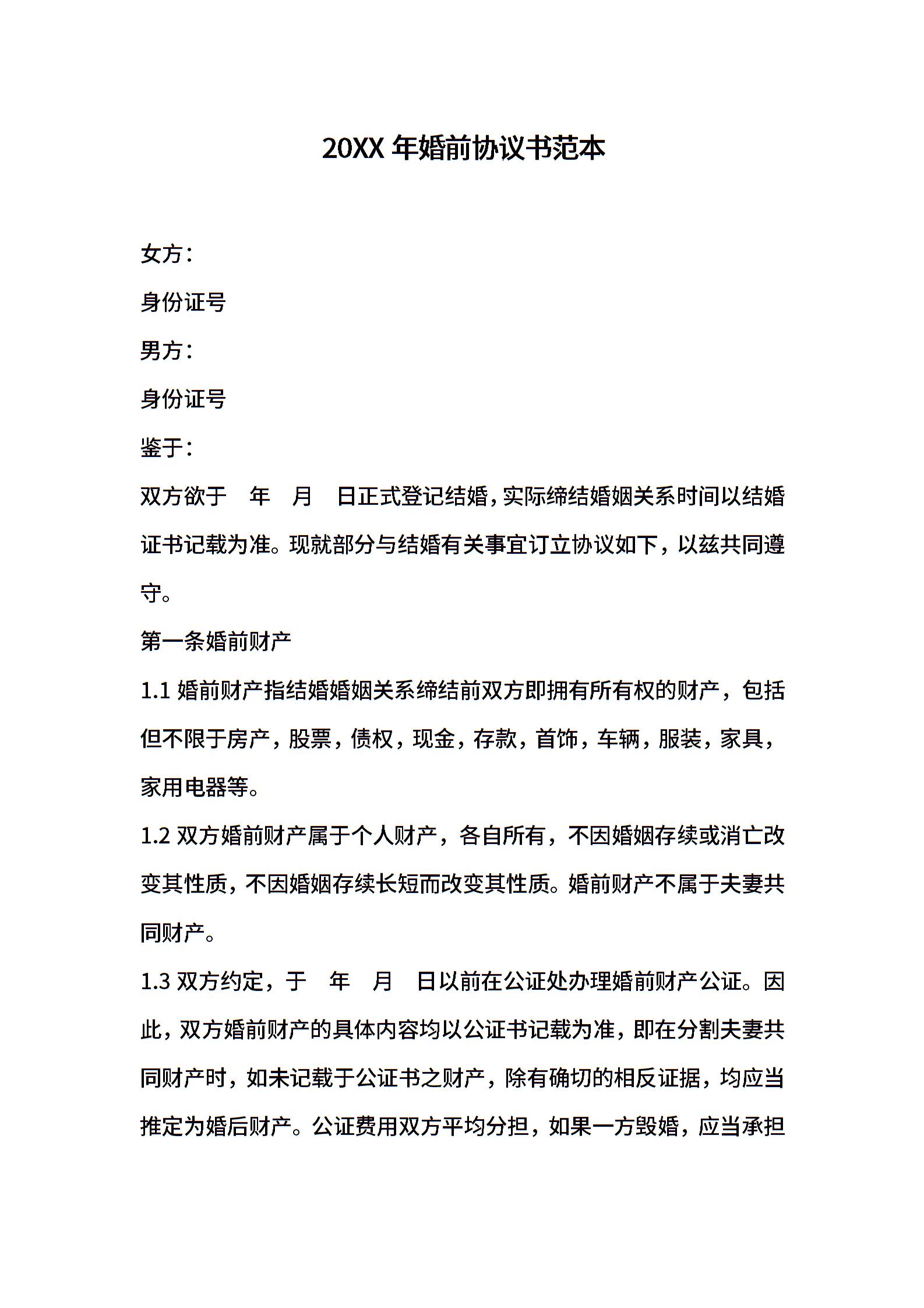 20XX 年婚前协议书范本

女方：

身份证号

男方：

身份证号

鉴于：

双方欲于　年　月　日正式登记结婚，实际缔结婚姻关系时间以结婚证书记载为准。现就部分与结婚有关事宜订立协议如下，以兹共同遵守。

第一条婚前财产

1.1 婚前财产指结婚婚姻关系缔结前双方即拥有所有权的财产，包括但不限于房产，股票，债权，现金，存款，首饰，车辆，服装，家具，家用电器等。

1.2 双方婚前财产属于个人财产，各自所有，不因婚姻存续或消亡改变其性质，不因婚姻存续长短而改变其性质。婚前财产不属于夫妻共同财产。

1.3 双方约定，于　年　月　日以前在公证处办理婚前财产公证。因此，双方婚前财产的具体内容均以公证书记载为准，即在分割夫妻共同财产时，如未记载于公证书之财产，除有确切的相反证据，均应当推定为婚后财产。公证费用双方平均分担，如果一方毁婚，应当承担